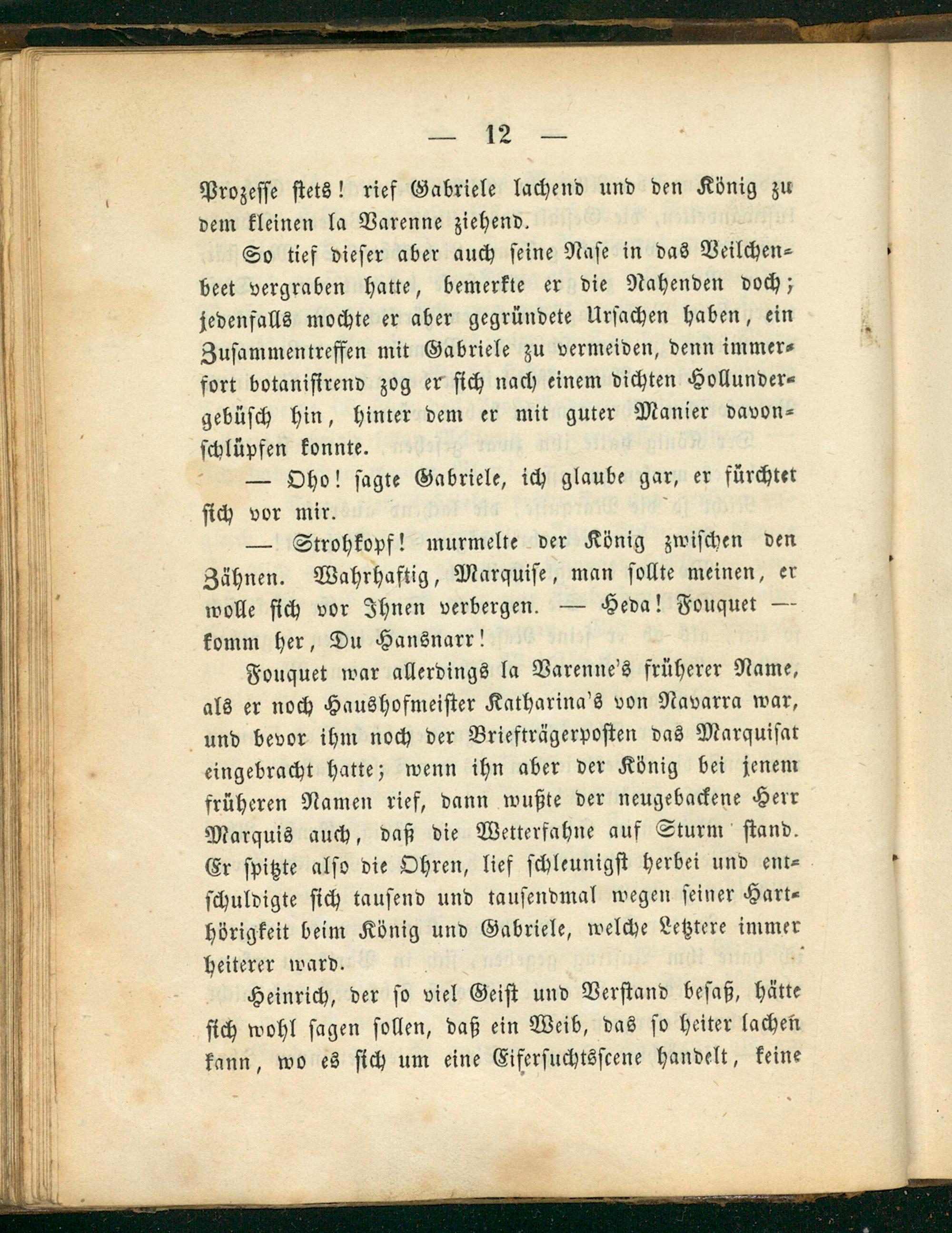 — 12 —

Prozesse stets! rief Gabriele lachend und den König zu dem kleinen la Varenne ziehend.

So tief dieser aber auch seine Nase in das Veilchenbeet vergraben hatte, bemerkte er die Nahenden doch; jedenfalls mochte er aber gegründete Ursachen haben, ein Zusammentreffen mit Gabriele zu vermeiden, denn immerfort botanisirend zog er sich nach einem dichten Hollundergebüsch hin, hinter dem er mit guter Manier davonschlüpfen konnte.

— Oho! sagte Gabriele, ich glaube gar, er fürchtet sich vor mir.

— Strohkopf! murmelte der König zwischen den Zähnen. Wahrhaftig, Marquise, man sollte meinen, er wolle sich vor Ihnen verbergen. — Heda! Fouquet — komm her, Du Hansnarr!

Fouquet war allerdings la Varenne's früherer Name, als er noch Haushofmeister Katharina's von Navarra war, und bevor ihm noch der Briefträgerposten das Marquisat eingebracht hatte; wenn ihn aber der König bei jenem früheren Namen rief, dann wußte der neugebackene Herr Marquis auch, daß die Wetterfahne auf Sturm stand. Er spitzte also die Ohren, lief schleunigst herbei und entschuldigte sich tausend und tausendmal wegen seiner Harthörigkeit beim König und Gabriele, welche Letztere immer heiterer ward.

Heinrich, der so viel Geist und Verstand besaß, hätte sich wohl sagen sollen, daß ein Weib, das so heiter lachen kann, wo es sich um eine Eifersuchtsscene handelt, keine